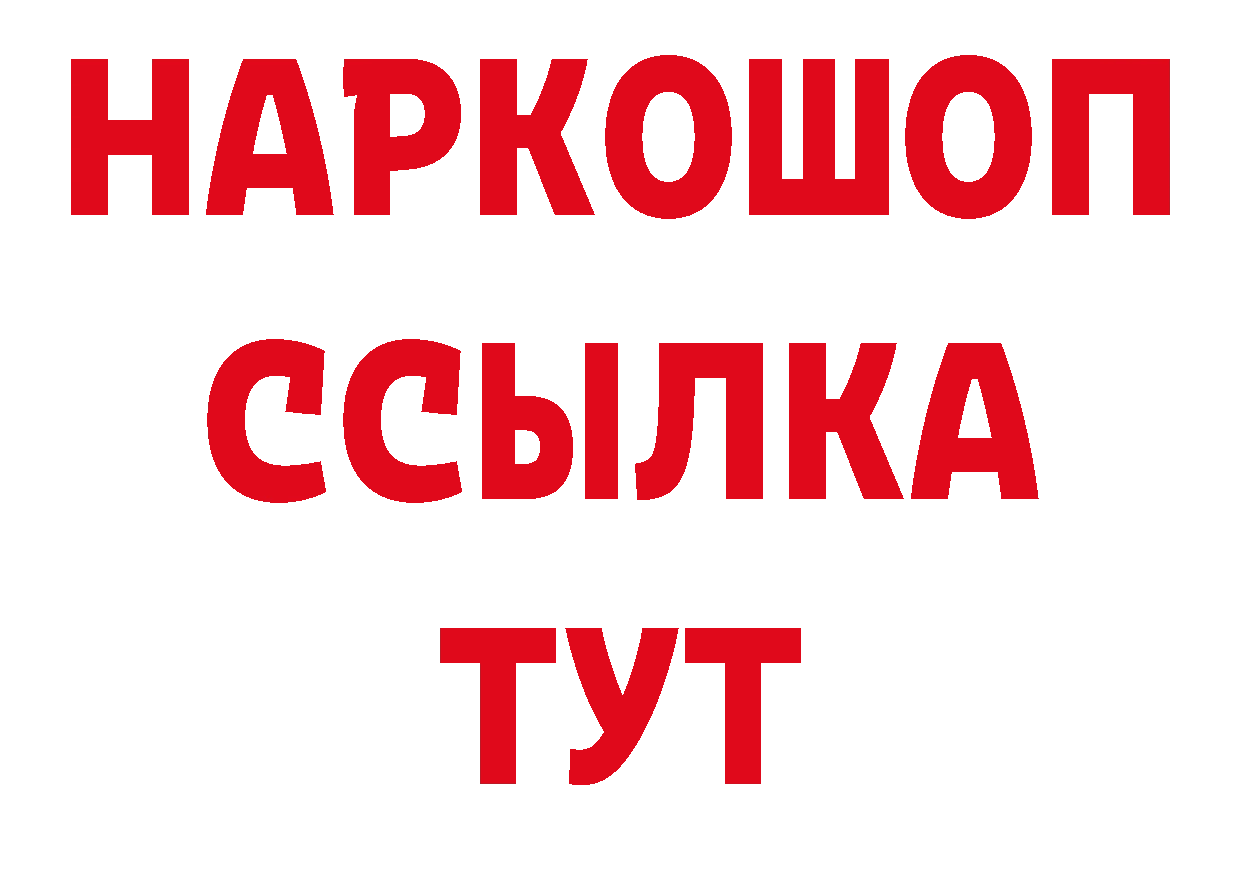 НАРКОШОП
ССЫЛКА
ТУТ